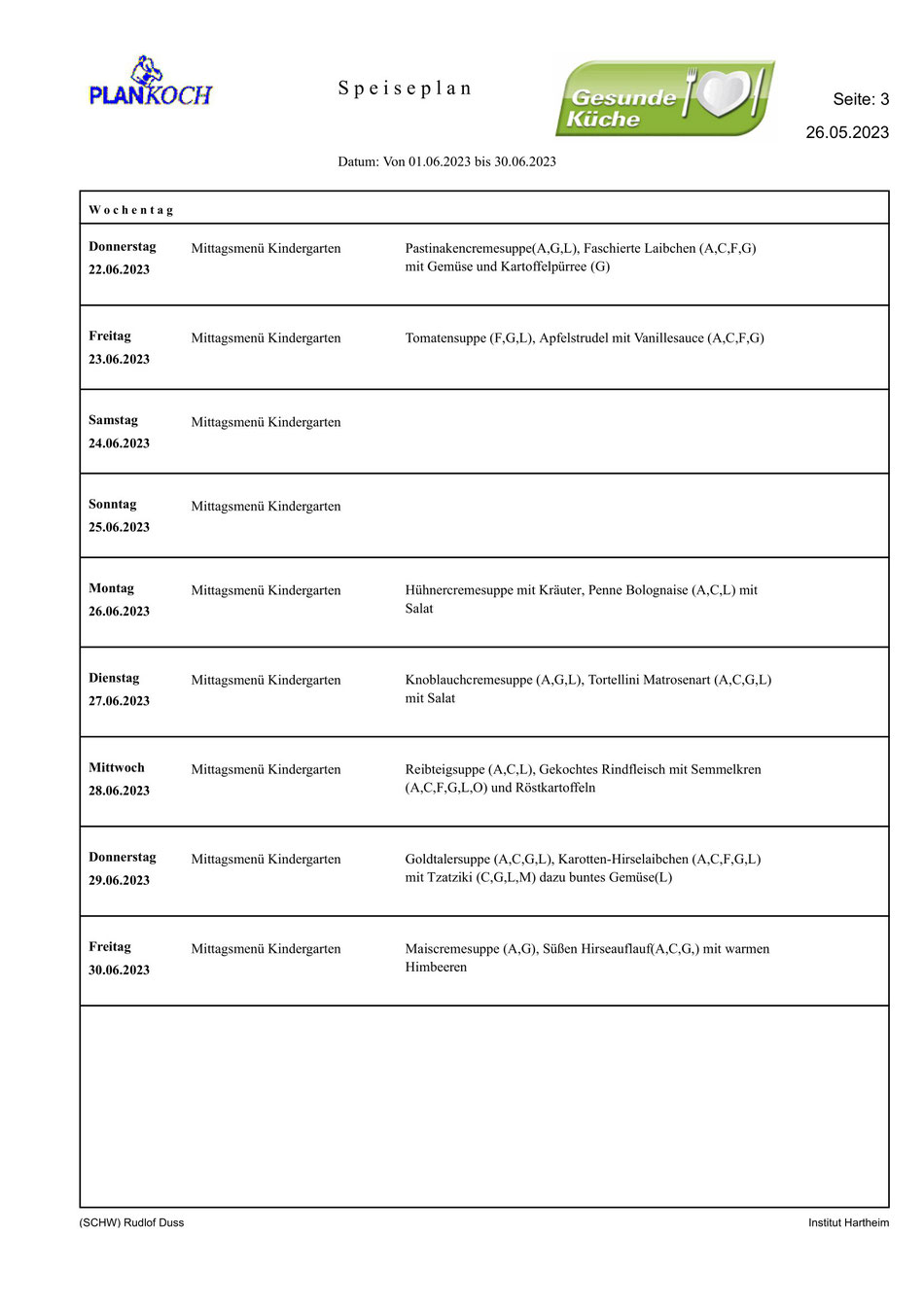 PLANKOCH

Speiseplan

Gesunde Küche

Seite: 3
26.05.2023

Datum: Von 01.06.2023 bis 30.06.2023

| Wochentag | | |
|---|---|---|
| Donnerstag 22.06.2023 | Mittagsmenü Kindergarten | Pastinakencremesuppe(A,G,L), Faschierte Laibchen (A,C,F,G) mit Gemüse und Kartoffelpürree (G) |
| Freitag 23.06.2023 | Mittagsmenü Kindergarten | Tomatensuppe (F,G,L), Apfelstrudel mit Vanillesauce (A,C,F,G) |
| Samstag 24.06.2023 | Mittagsmenü Kindergarten | |
| Sonntag 25.06.2023 | Mittagsmenü Kindergarten | |
| Montag 26.06.2023 | Mittagsmenü Kindergarten | Hühnercremesuppe mit Kräuter, Penne Bolognaise (A,C,L) mit Salat |
| Dienstag 27.06.2023 | Mittagsmenü Kindergarten | Knoblauchcremesuppe (A,G,L), Tortellini Matrosenart (A,C,G,L) mit Salat |
| Mittwoch 28.06.2023 | Mittagsmenü Kindergarten | Reibteigsuppe (A,C,L), Gekochtes Rindfleisch mit Semmelkren (A,C,F,G,L,O) und Röstkartoffeln |
| Donnerstag 29.06.2023 | Mittagsmenü Kindergarten | Goldtalersuppe (A,C,G,L), Karotten-Hirselaibchen (A,C,F,G,L) mit Tzatziki (C,G,L,M) dazu buntes Gemüse(L) |
| Freitag 30.06.2023 | Mittagsmenü Kindergarten | Maiscremesuppe (A,G), Süßen Hirseauflauf(A,C,G,) mit warmen Himbeeren |

(SCHW) Rudlof Duss

Institut Hartheim